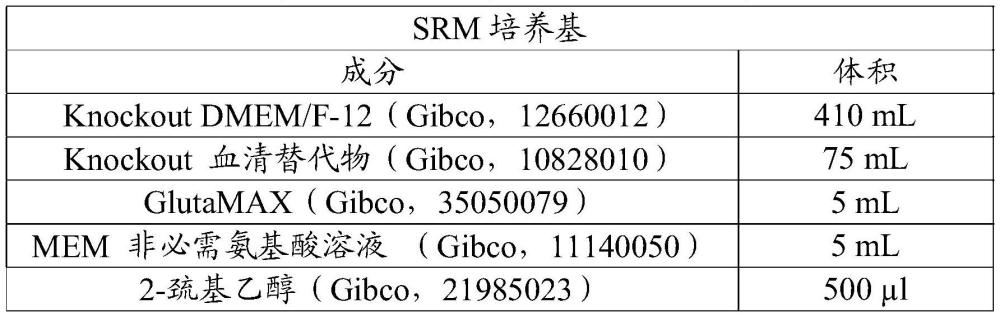 | SRM 培养基 | |
|---|---|
| 成分 | 体积 |
| Knockout DMEM/F-12（Gibco，12660012） | 410 mL |
| Knockout 血清替代物（Gibco，10828010） | 75 mL |
| GlutaMAX（Gibco，35050079） | 5 mL |
| MEM 非必需氨基酸溶液 （Gibco，11140050） | 5 mL |
| 2-巯基乙醇（Gibco，21985023） | 500 μl |